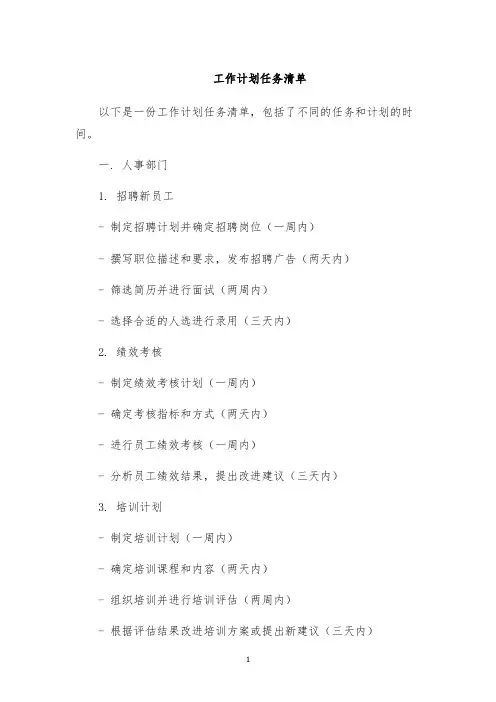 工作计划任务清单

以下是一份工作计划任务清单，包括了不同的任务和计划的时间。

一. 人事部门

1. 招聘新员工

- 制定招聘计划并确定招聘岗位（一周内）

- 撰写职位描述和要求，发布招聘广告（两天内）

- 筛选简历并进行面试（两周内）

- 选择合适的人选进行录用（三天内）

2. 绩效考核

- 制定绩效考核计划（一周内）

- 确定考核指标和方式（两天内）

- 进行员工绩效考核（一周内）

- 分析员工绩效结果，提出改进建议（三天内）

3. 培训计划

- 制定培训计划（一周内）

- 确定培训课程和内容（两天内）

- 组织培训并进行培训评估（两周内）

- 根据评估结果改进培训方案或提出新建议（三天内）

1